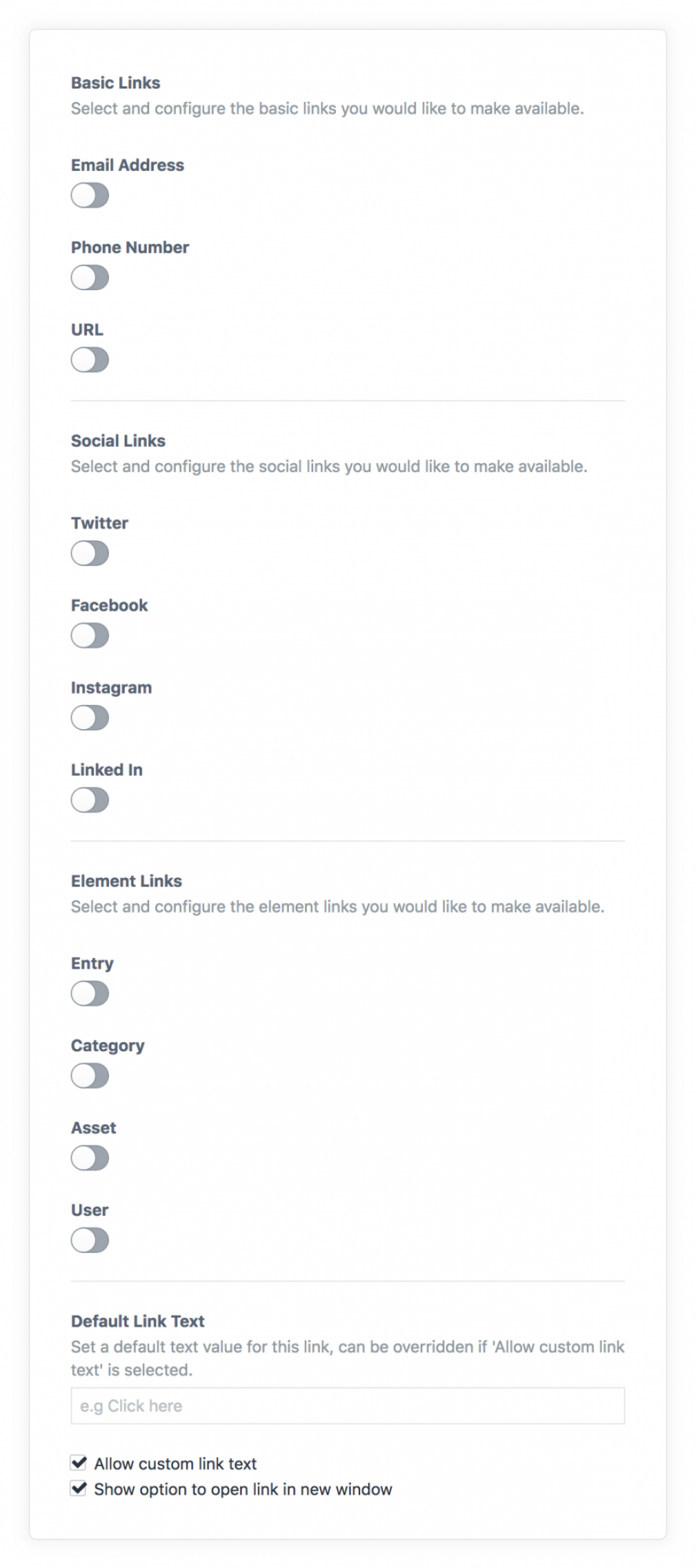 Basic Links
Select and configure the basic links you would like to make available.

Email Address

Phone Number

URL

Social Links
Select and configure the social links you would like to make available.

Twitter

Facebook

Instagram

Linked In

Element Links
Select and configure the element links you would like to make available.

Entry

Category

Asset

User

Default Link Text
Set a default text value for this link, can be overridden if 'Allow custom link text' is selected.

e.g Click here

Allow custom link text
Show option to open link in new window